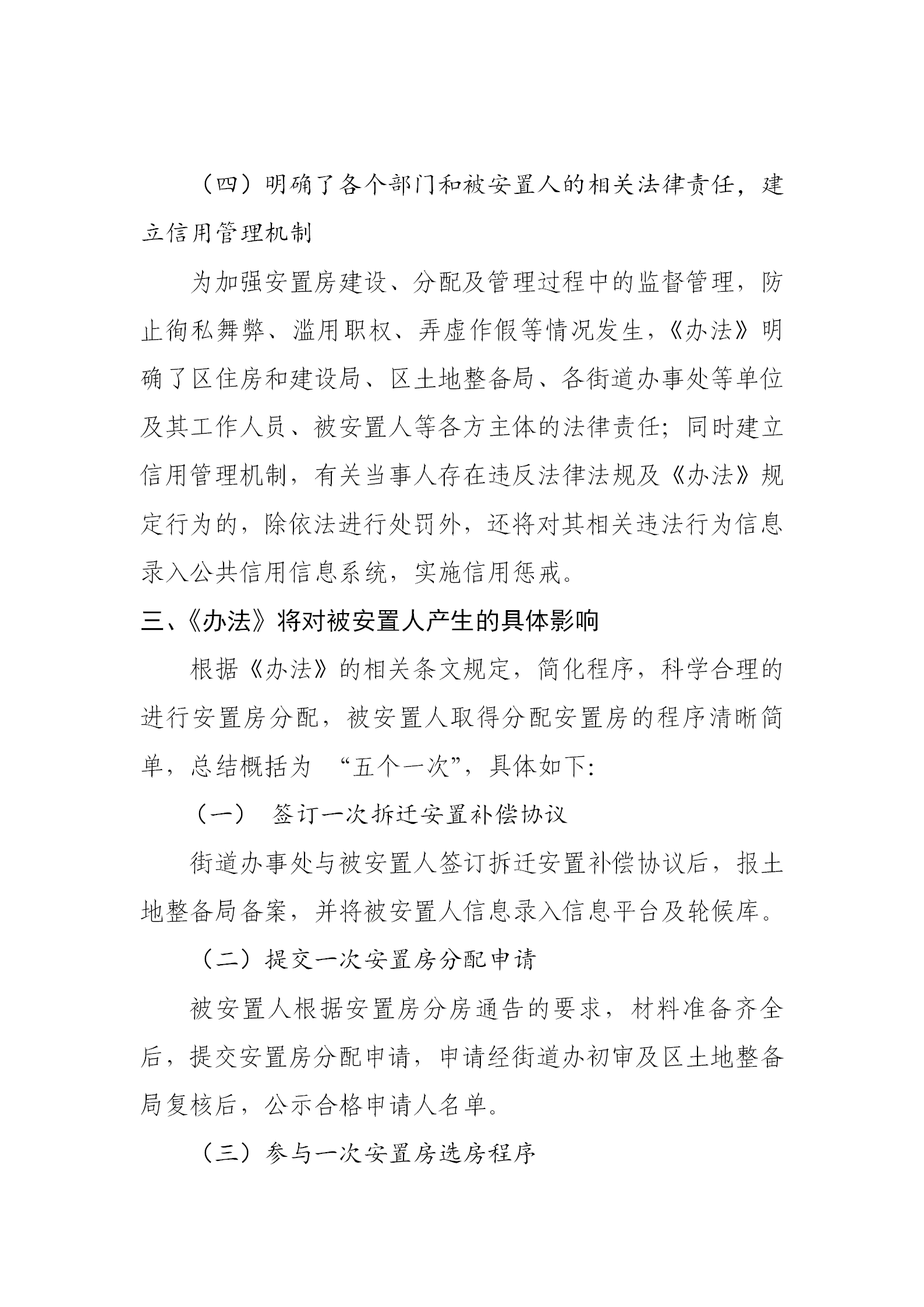 （四）明确了各个部门和被安置人的相关法律责任，建立信用管理机制

为加强安置房建设、分配及管理过程中的监督管理，防止徇私舞弊、滥用职权、弄虚作假等情况发生，《办法》明确了区住房和建设局、区土地整备局、各街道办事处等单位及其工作人员、被安置人等各方主体的法律责任；同时建立信用管理机制，有关当事人存在违反法律法规及《办法》规定行为的，除依法进行处罚外，还将对其相关违法行为信息录入公共信用信息系统，实施信用惩戒。

三、《办法》将对被安置人产生的具体影响

根据《办法》的相关条文规定，简化程序，科学合理的进行安置房分配，被安置人取得分配安置房的程序清晰简单，总结概括为 “五个一次”，具体如下:

（一） 签订一次拆迁安置补偿协议

街道办事处与被安置人签订拆迁安置补偿协议后，报土地整备局备案，并将被安置人信息录入信息平台及轮候库。

（二）提交一次安置房分配申请

被安置人根据安置房分房通告的要求，材料准备齐全后，提交安置房分配申请，申请经街道办初审及区土地整备局复核后，公示合格申请人名单。

（三）参与一次安置房选房程序